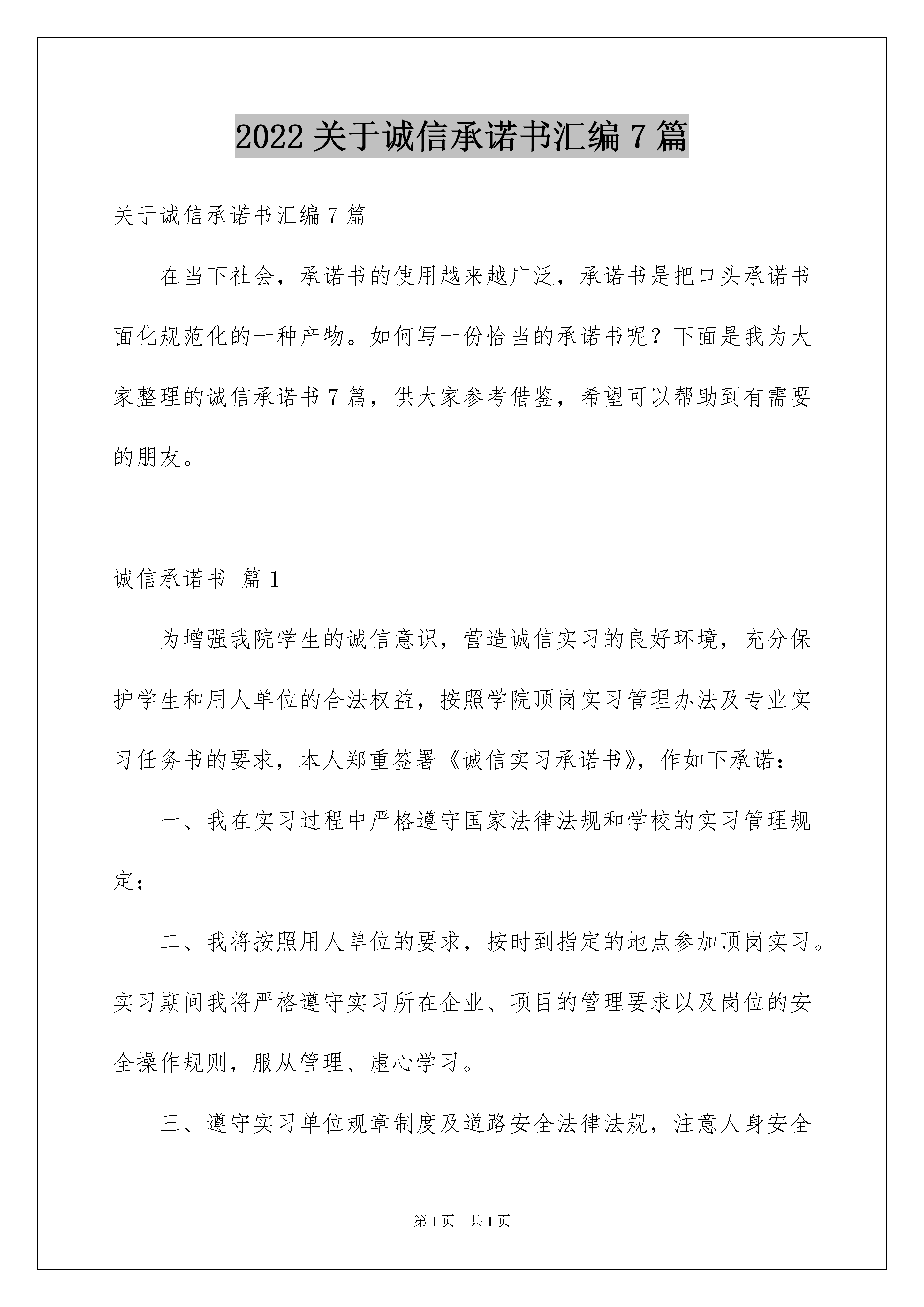 2022 关于诚信承诺书汇编 7 篇

关于诚信承诺书汇编 7 篇

在当下社会，承诺书的使用越来越广泛，承诺书是把口头承诺书面化规范化的一种产物。如何写一份恰当的承诺书呢？下面是我为大家整理的诚信承诺书 7 篇，供大家参考借鉴，希望可以帮助到有需要的朋友。

诚信承诺书 篇 1

为增强我院学生的诚信意识，营造诚信实习的良好环境，充分保护学生和用人单位的合法权益，按照学院顶岗实习管理办法及专业实习任务书的要求，本人郑重签署《诚信实习承诺书》，作如下承诺：

一、我在实习过程中严格遵守国家法律法规和学校的实习管理规定；

二、我将按照用人单位的要求，按时到指定的地点参加顶岗实习。实习期间我将严格遵守实习所在企业、项目的管理要求以及岗位的安全操作规则，服从管理、虚心学习。

三、遵守实习单位规章制度及道路安全法律法规，注意人身安全

第 1 页 共 1 页